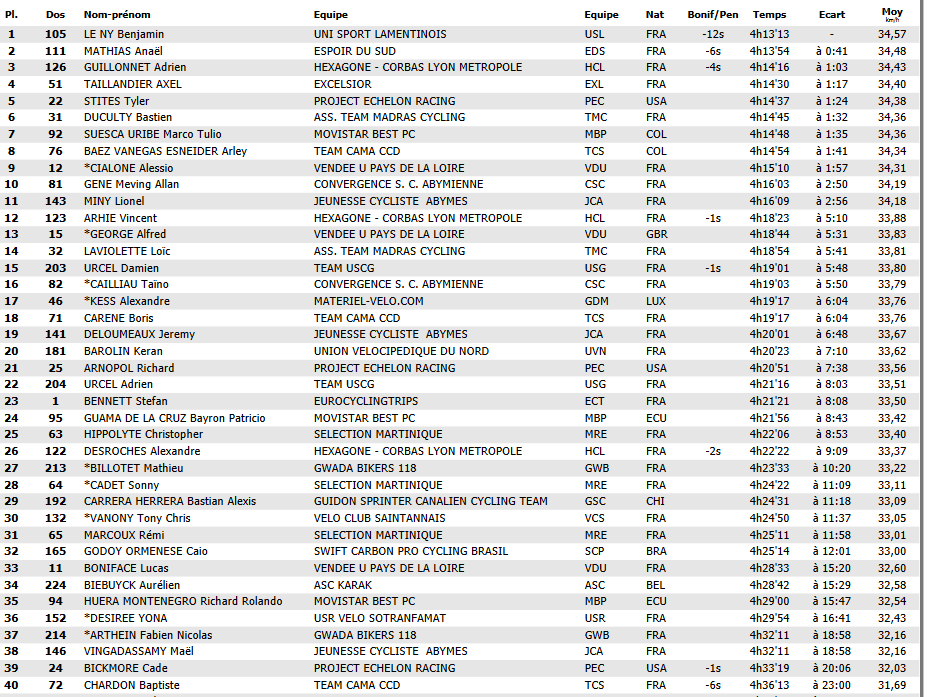 | Pl. | Dos | Nom-prénom | Equipe | Equipe | Nat | Bonif/Pen | Temps | Ecart | Moy km/h |
|---|---|---|---|---|---|---|---|---|---|
| 1 | 105 | LE NY Benjamin | UNI SPORT LAMENTINOIS | USL | FRA | -12s | 4h13'13 | - | 34,57 |
| 2 | 111 | MATHIAS Anaël | ESPOIR DU SUD | EDS | FRA | -6s | 4h13'54 | à 0:41 | 34,48 |
| 3 | 126 | GUILLONNET Adrien | HEXAGONE - CORBAS LYON METROPOLE | HCL | FRA | -4s | 4h14'16 | à 1:03 | 34,43 |
| 4 | 51 | TAILLANDIER AXEL | EXCELSIOR | EXL | FRA | | 4h14'30 | à 1:17 | 34,40 |
| 5 | 22 | STITES Tyler | PROJECT ECHELON RACING | PEC | USA | | 4h14'37 | à 1:24 | 34,38 |
| 6 | 31 | DUCULTY Bastien | ASS. TEAM MADRAS CYCLING | TMC | FRA | | 4h14'45 | à 1:32 | 34,36 |
| 7 | 92 | SUESCA URIBE Marco Tulio | MOVISTAR BEST PC | MBP | COL | | 4h14'48 | à 1:35 | 34,36 |
| 8 | 76 | BAEZ VANEGAS ESNEIDER Arley | TEAM CAMA CCD | TCS | COL | | 4h14'54 | à 1:41 | 34,34 |
| 9 | 12 | *CIALONE Alessio | VENDEE U PAYS DE LA LOIRE | VDU | FRA | | 4h15'10 | à 1:57 | 34,31 |
| 10 | 81 | GENE Meving Allan | CONVERGENCE S. C. ABYMIENNE | CSC | FRA | | 4h16'03 | à 2:50 | 34,19 |
| 11 | 143 | MINY Lionel | JEUNESSE CYCLISTE ABYMES | JCA | FRA | | 4h16'09 | à 2:56 | 34,18 |
| 12 | 123 | ARHIE Vincent | HEXAGONE - CORBAS LYON METROPOLE | HCL | FRA | -1s | 4h18'23 | à 5:10 | 33,88 |
| 13 | 15 | *GEORGE Alfred | VENDEE U PAYS DE LA LOIRE | VDU | GBR | | 4h18'44 | à 5:31 | 33,83 |
| 14 | 32 | LAVIOLETTE Loïc | ASS. TEAM MADRAS CYCLING | TMC | FRA | | 4h18'54 | à 5:41 | 33,81 |
| 15 | 203 | URCEL Damien | TEAM USCG | USG | FRA | -1s | 4h19'01 | à 5:48 | 33,80 |
| 16 | 82 | *CAILLIAU Taïno | CONVERGENCE S. C. ABYMIENNE | CSC | FRA | | 4h19'03 | à 5:50 | 33,79 |
| 17 | 46 | *KESS Alexandre | MATERIEL-VELO.COM | GDM | LUX | | 4h19'17 | à 6:04 | 33,76 |
| 18 | 71 | CARENE Boris | TEAM CAMA CCD | TCS | FRA | | 4h19'17 | à 6:04 | 33,76 |
| 19 | 141 | DELOUMEAUX Jeremy | JEUNESSE CYCLISTE ABYMES | JCA | FRA | | 4h20'01 | à 6:48 | 33,67 |
| 20 | 181 | BAROLIN Keran | UNION VELOCIPEDIQUE DU NORD | UVN | FRA | | 4h20'23 | à 7:10 | 33,62 |
| 21 | 25 | ARNOPOL Richard | PROJECT ECHELON RACING | PEC | USA | | 4h20'51 | à 7:38 | 33,56 |
| 22 | 204 | URCEL Adrien | TEAM USCG | USG | FRA | | 4h21'16 | à 8:03 | 33,51 |
| 23 | 1 | BENNETT Stefan | EUROCYCLINGTRIPS | ECT | FRA | | 4h21'21 | à 8:08 | 33,50 |
| 24 | 95 | GUAMA DE LA CRUZ Bayron Patricio | MOVISTAR BEST PC | MBP | ECU | | 4h21'56 | à 8:43 | 33,42 |
| 25 | 63 | HIPPOLYTE Christopher | SELECTION MARTINIQUE | MRE | FRA | | 4h22'06 | à 8:53 | 33,40 |
| 26 | 122 | DESROCHES Alexandre | HEXAGONE - CORBAS LYON METROPOLE | HCL | FRA | -2s | 4h22'22 | à 9:09 | 33,37 |
| 27 | 213 | *BILLOTET Mathieu | GWADA BIKERS 118 | GWB | FRA | | 4h23'33 | à 10:20 | 33,22 |
| 28 | 64 | *CADET Sonny | SELECTION MARTINIQUE | MRE | FRA | | 4h24'22 | à 11:09 | 33,11 |
| 29 | 192 | CARRERA HERRERA Bastian Alexis | GUIDON SPRINTER CANALIEN CYCLING TEAM | GSC | CHI | | 4h24'31 | à 11:18 | 33,09 |
| 30 | 132 | *VANONY Tony Chris | VELO CLUB SAINTANNAIS | VCS | FRA | | 4h24'50 | à 11:37 | 33,05 |
| 31 | 65 | MARCOUX Rémi | SELECTION MARTINIQUE | MRE | FRA | | 4h25'11 | à 11:58 | 33,01 |
| 32 | 165 | GODOY ORMENESE Caio | SWIFT CARBON PRO CYCLING BRASIL | SCP | BRA | | 4h25'14 | à 12:01 | 33,00 |
| 33 | 11 | BONIFACE Lucas | VENDEE U PAYS DE LA LOIRE | VDU | FRA | | 4h28'33 | à 15:20 | 32,60 |
| 34 | 224 | BIEBUYCK Aurélien | ASC KARAK | ASC | BEL | | 4h28'42 | à 15:29 | 32,58 |
| 35 | 94 | HUERA MONTENEGRO Richard Rolando | MOVISTAR BEST PC | MBP | ECU | | 4h29'00 | à 15:47 | 32,54 |
| 36 | 152 | *DESIREE YONA | USR VELO SOTRANFAMAT | USR | FRA | | 4h29'54 | à 16:41 | 32,43 |
| 37 | 214 | *ARTHEIN Fabien Nicolas | GWADA BIKERS 118 | GWB | FRA | | 4h32'11 | à 18:58 | 32,16 |
| 38 | 146 | VINGADASSAMY Maël | JEUNESSE CYCLISTE ABYMES | JCA | FRA | | 4h32'11 | à 18:58 | 32,16 |
| 39 | 24 | BICKMORE Cade | PROJECT ECHELON RACING | PEC | USA | -1s | 4h33'19 | à 20:06 | 32,03 |
| 40 | 72 | CHARDON Baptiste | TEAM CAMA CCD | TCS | FRA | -6s | 4h36'13 | à 23:00 | 31,69 |